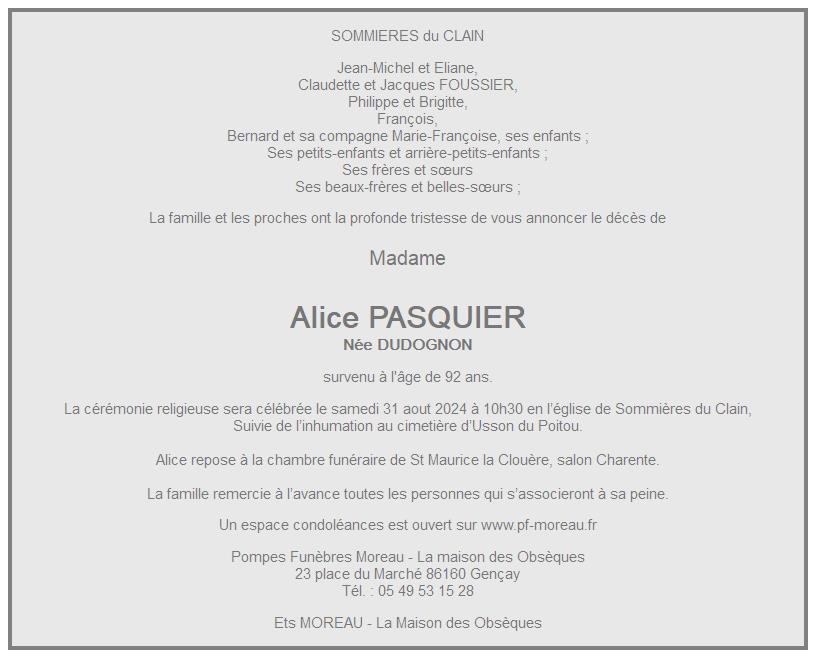 SOMMIERES du CLAIN

Jean-Michel et Eliane,
Claudette et Jacques FOUSSIER,
Philippe et Brigitte,
François,
Bernard et sa compagne Marie-Françoise, ses enfants ;
Ses petits-enfants et arrière-petits-enfants ;
Ses frères et sœurs
Ses beaux-frères et belles-sœurs ;

La famille et les proches ont la profonde tristesse de vous annoncer le décès de

Madame

Alice PASQUIER
Née DUDOGNON

survenu à l'âge de 92 ans.

La cérémonie religieuse sera célébrée le samedi 31 aout 2024 à 10h30 en l'église de Sommières du Clain, Suivie de l'inhumation au cimetière d'Usson du Poitou.

Alice repose à la chambre funéraire de St Maurice la Clouère, salon Charente.

La famille remercie à l'avance toutes les personnes qui s'associeront à sa peine.

Un espace condoléances est ouvert sur www.pf-moreau.fr

Pompes Funèbres Moreau - La maison des Obsèques
23 place du Marché 86160 Gençay
Tél. : 05 49 53 15 28

Ets MOREAU - La Maison des Obsèques